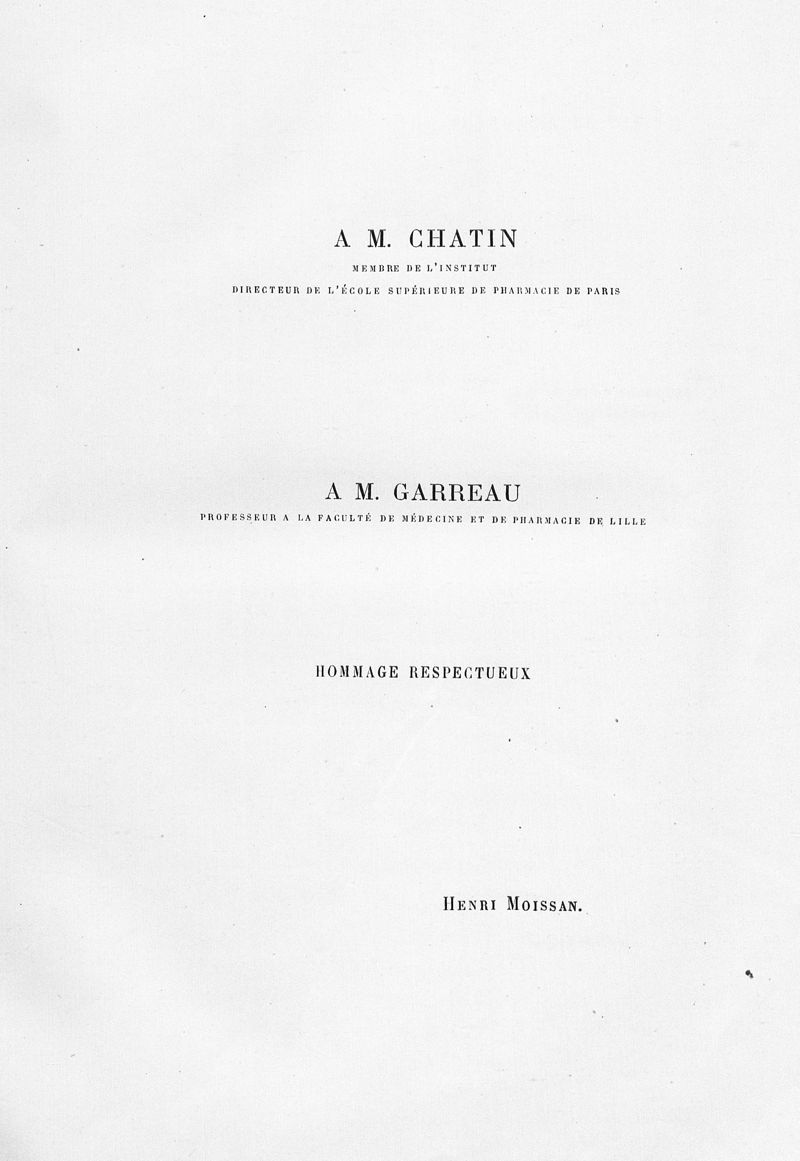 A M. CHATIN

MEMBRE DE L'INSTITUT

DIRECTEUR DE L'ÉCOLE SUPÉRIEURE DE PHARMACIE DE PARIS

A M. GARREAU

PROFESSEUR A LA FACULTÉ DE MÉDECINE ET DE PHARMACIE DE LILLE

HOMMAGE RESPECTUEUX

HENRI MOISSAN.